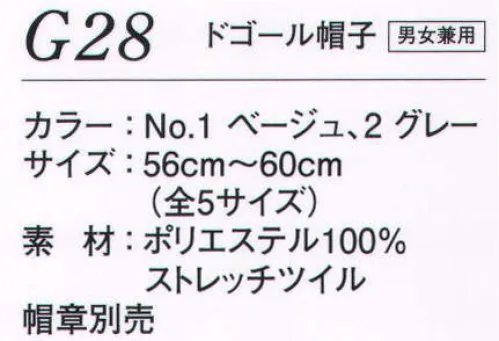 G28 ドゴール帽子 男女兼用

カラー：No.1 ベージュ、2 グレー
サイズ：56cm～60cm
（全5サイズ）
素　材：ポリエステル100%
ストレッチツイル
帽章別売